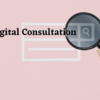 gital Consultation